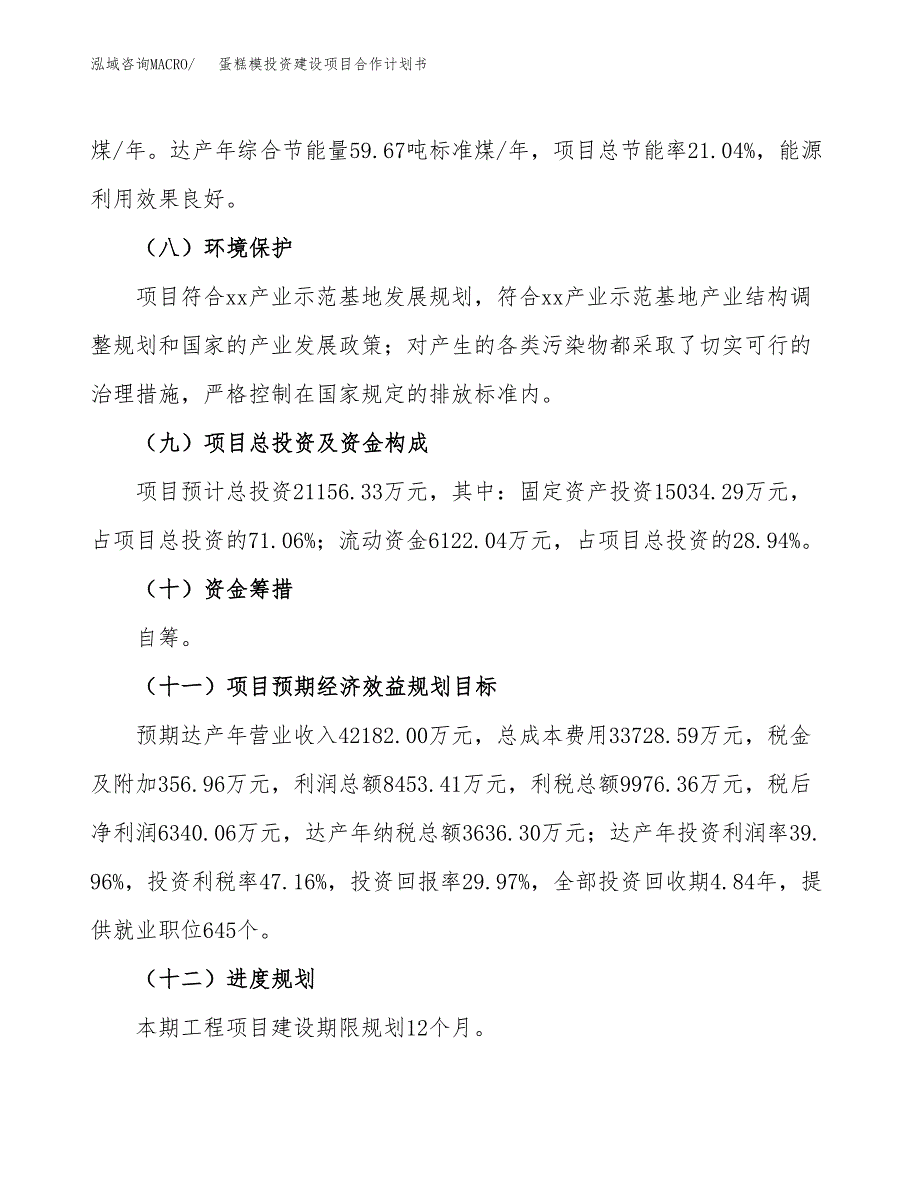 泓域咨询MACRO/　蛋糕模投资建设项目合作计划书

煤/年。达产年综合节能量59.67吨标准煤/年，项目总节能率21.04%，能源利用效果良好。

（八）环境保护

项目符合xx产业示范基地发展规划，符合xx产业示范基地产业结构调整规划和国家的产业发展政策；对产生的各类污染物都采取了切实可行的治理措施，严格控制在国家规定的排放标准内。

（九）项目总投资及资金构成

项目预计总投资21156.33万元，其中：固定资产投资15034.29万元，占项目总投资的71.06%；流动资金6122.04万元，占项目总投资的28.94%。

（十）资金筹措

自筹。

（十一）项目预期经济效益规划目标

预期达产年营业收入42182.00万元，总成本费用33728.59万元，税金及附加356.96万元，利润总额8453.41万元，利税总额9976.36万元，税后净利润6340.06万元，达产年纳税总额3636.30万元；达产年投资利润率39.96%，投资利税率47.16%，投资回报率29.97%，全部投资回收期4.84年，提供就业职位645个。

（十二）进度规划

本期工程项目建设期限规划12个月。